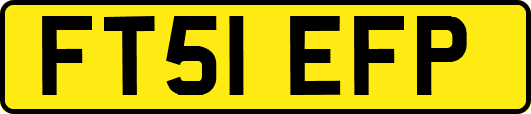 FT51 EFP